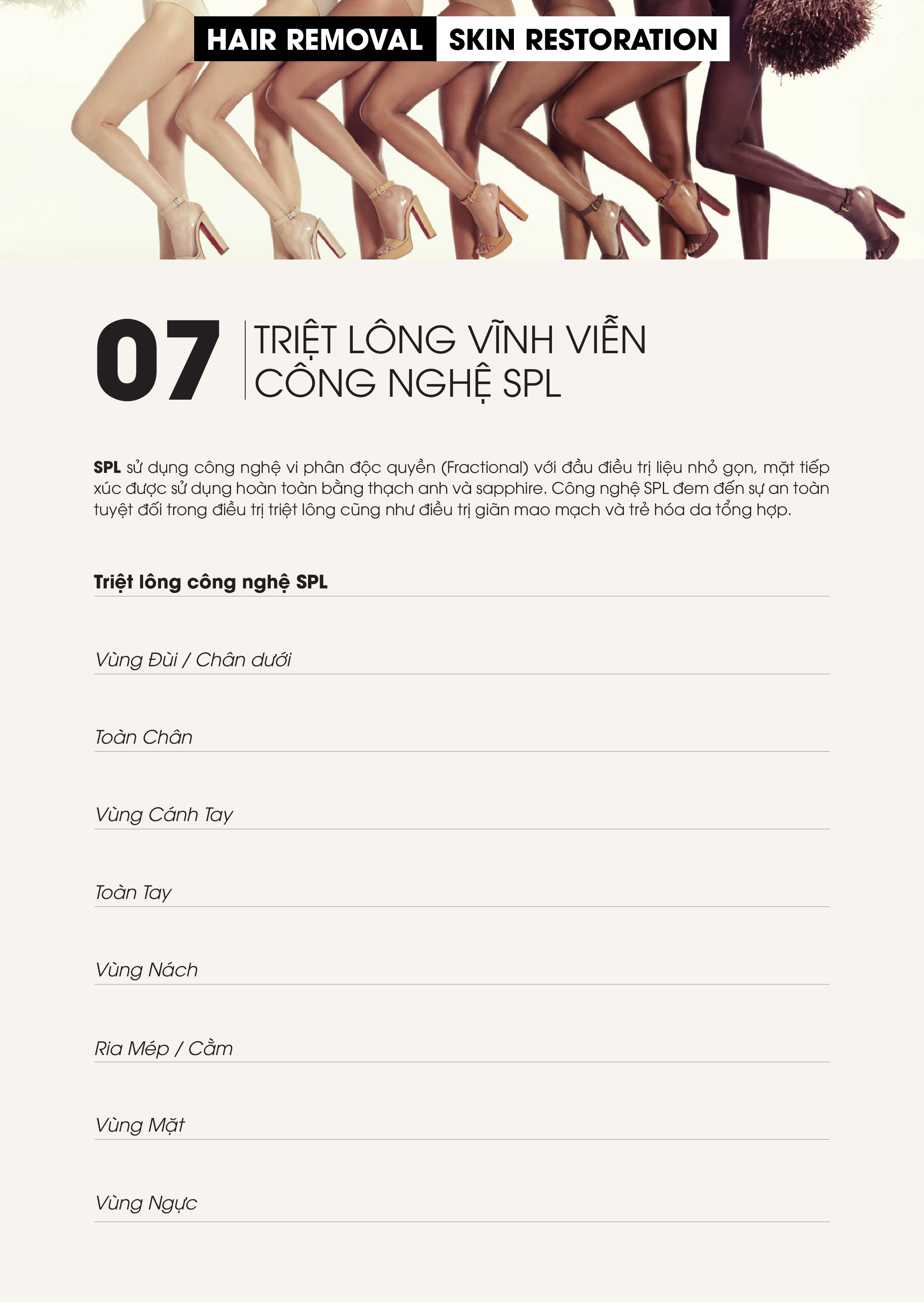 HAIR REMOVAL SKIN RESTORATION

07

TRIỆT LÔNG VĨNH VIỄN
CÔNG NGHỆ SPL

SPL sử dụng công nghệ vi phân độc quyền (Fractional) với đầu điều trị liệu nhỏ gọn, mặt tiếp xúc được sử dụng hoàn toàn bằng thạch anh và sapphire. Công nghệ SPL đem đến sự an toàn tuyệt đối trong điều trị triệt lông cũng như điều trị giãn mao mạch và trẻ hóa da tổng hợp.

Triệt lông công nghệ SPL

Vùng Đùi / Chân dưới

Toàn Chân

Vùng Cánh Tay

Toàn Tay

Vùng Nách

Ria Mép / Cằm

Vùng Mặt

Vùng Ngực